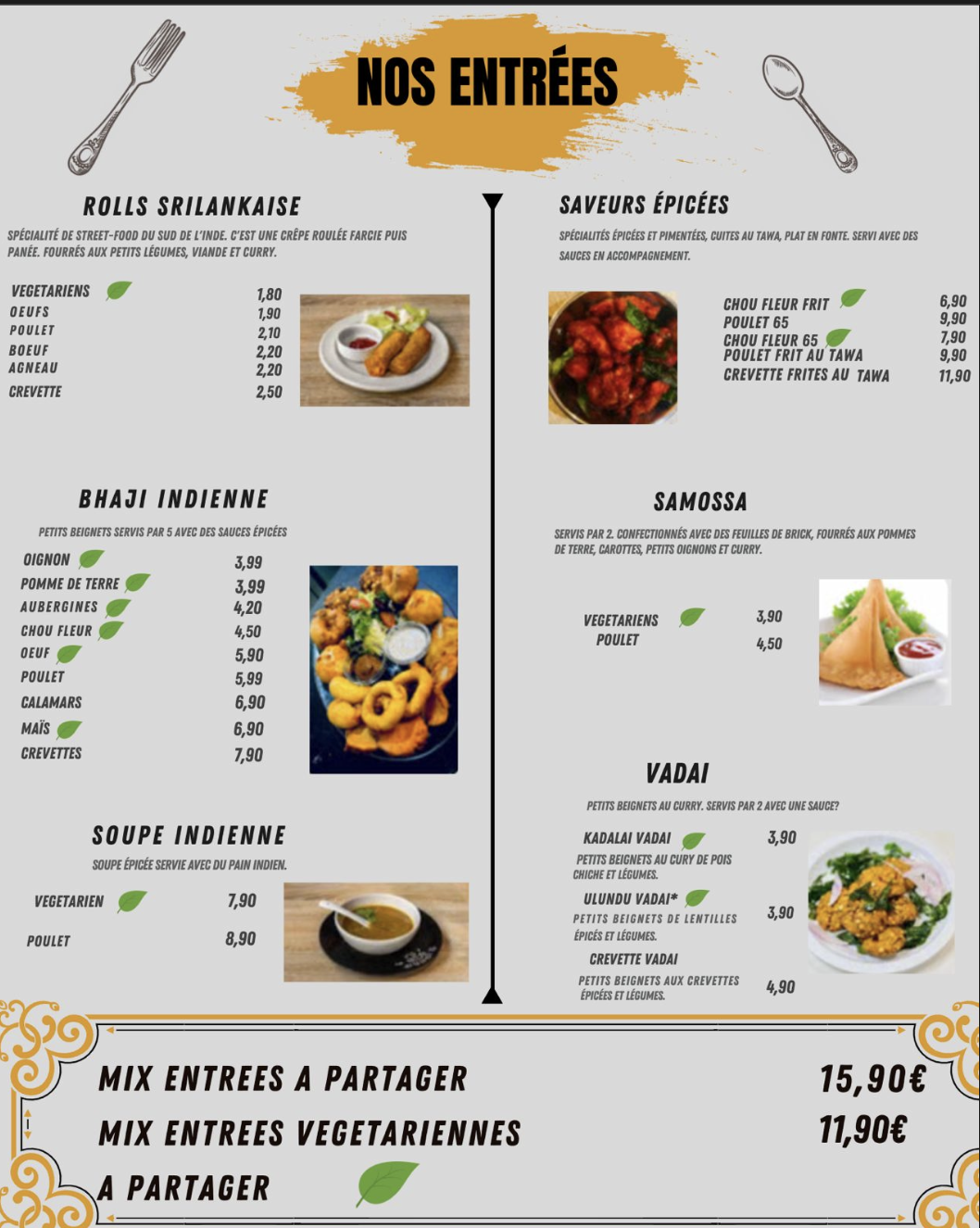 NOS ENTRÉES

ROLLS SRILANKAISE

SPÉCIALITÉ DE STREET-FOOD DU SUD DE L'INDE. C'EST UNE CRÊPE ROULÉE FARCIE PUIS PANÉE. FOURRÉS AUX PETITS LÉGUMES, VIANDE ET CURRY.

VEGETARIENS 1,80
OEUFS 1,90
POULET 2,10
BOEUF 2,20
AGNEAU 2,20
CREVETTE 2,50

BHAJI INDIENNE

PETITS BEIGNETS SERVIS PAR 5 AVEC DES SAUCES ÉPICÉES

OIGNON 3,99
POMME DE TERRE 3,99
AUBERGINES 4,20
CHOU FLEUR 4,50
OEUF 5,90
POULET 5,99
CALAMARS 6,90
MAÏS 6,90
CREVETTES 7,90

SOUPE INDIENNE

SOUPE ÉPICÉE SERVIE AVEC DU PAIN INDIEN.

VEGETARIEN 7,90
POULET 8,90

SAVEURS ÉPICÉES

SPÉCIALITÉS ÉPICÉES ET PIMENTÉES, CUITES AU TAWA, PLAT EN FONTE. SERVI AVEC DES SAUCES EN ACCOMPAGNEMENT.

CHOU FLEUR FRIT 6,90
POULET 65 9,90
CHOU FLEUR 65 7,90
POULET FRIT AU TAWA 9,90
CREVETTE FRITES AU TAWA 11,90

SAMOSSA

SERVIS PAR 2. CONFECTIONNÉS AVEC DES FEUILLES DE BRICK, FOURRÉS AUX POMMES DE TERRE, CAROTTES, PETITS OIGNONS ET CURRY.

VEGETARIENS 3,90
POULET 4,50

VADAI

PETITS BEIGNETS AU CURRY. SERVIS PAR 2 AVEC UNE SAUCE?

KADALAI VADAI 3,90
PETITS BEIGNETS AU CURY DE POIS CHICHE ET LÉGUMES.

ULUNDU VADAI* 3,90
PETITS BEIGNETS DE LENTILLES ÉPICÉS ET LÉGUMES.

CREVETTE VADAI 4,90
PETITS BEIGNETS AUX CREVETTES ÉPICÉES ET LÉGUMES.

MIX ENTREES A PARTAGER 15,90€
MIX ENTREES VEGETARIENNES A PARTAGER 11,90€